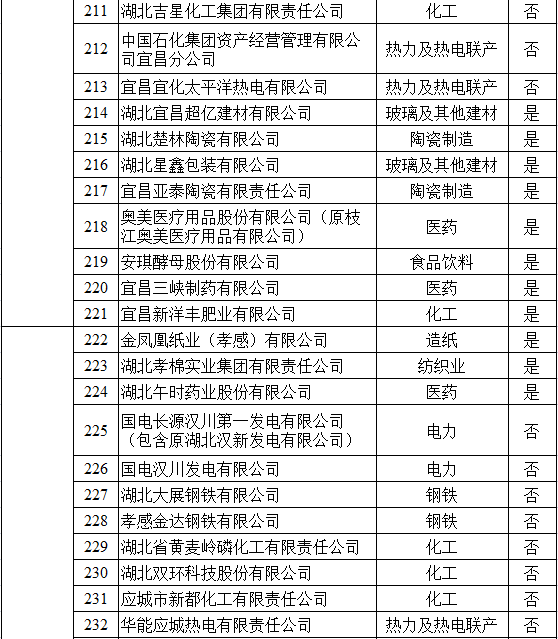 |  | 211 | 湖北吉星化工集团有限责任公司 | 化工 | 否 |
|---|---|---|---|---|
|  | 212 | 中国石化集团资产经营管理有限公司宜昌分公司 | 热力及热电联产 | 否 |
|  | 213 | 宜昌宜化太平洋热电有限公司 | 热力及热电联产 | 否 |
|  | 214 | 湖北宜昌超亿建材有限公司 | 玻璃及其他建材 | 是 |
|  | 215 | 湖北楚林陶瓷有限公司 | 陶瓷制造 | 是 |
|  | 216 | 湖北星鑫包装有限公司 | 玻璃及其他建材 | 是 |
|  | 217 | 宜昌亚泰陶瓷有限责任公司 | 陶瓷制造 | 是 |
|  | 218 | 奥美医疗用品股份有限公司（原枝江奥美医疗用品有限公司） | 医药 | 是 |
|  | 219 | 安琪酵母股份有限公司 | 食品饮料 | 是 |
|  | 220 | 宜昌三峡制药有限公司 | 医药 | 是 |
|  | 221 | 宜昌新洋丰肥业有限公司 | 化工 | 是 |
|  | 222 | 金凤凰纸业（孝感）有限公司 | 造纸 | 是 |
|  | 223 | 湖北孝棉实业集团有限责任公司 | 纺织业 | 是 |
|  | 224 | 湖北午时药业股份有限公司 | 医药 | 是 |
|  | 225 | 国电长源汉川第一发电有限公司（包含原湖北汉新发电有限公司） | 电力 | 否 |
|  | 226 | 国电汉川发电有限公司 | 电力 | 否 |
|  | 227 | 湖北大展钢铁有限公司 | 钢铁 | 否 |
|  | 228 | 孝感金达钢铁有限公司 | 钢铁 | 否 |
|  | 229 | 湖北省黄麦岭磷化工有限责任公司 | 化工 | 否 |
|  | 230 | 湖北双环科技股份有限公司 | 化工 | 否 |
|  | 231 | 应城市新都化工有限责任公司 | 化工 | 否 |
|  | 232 | 华能应城热电有限责任公司 | 热力及热电联产 | 否 |